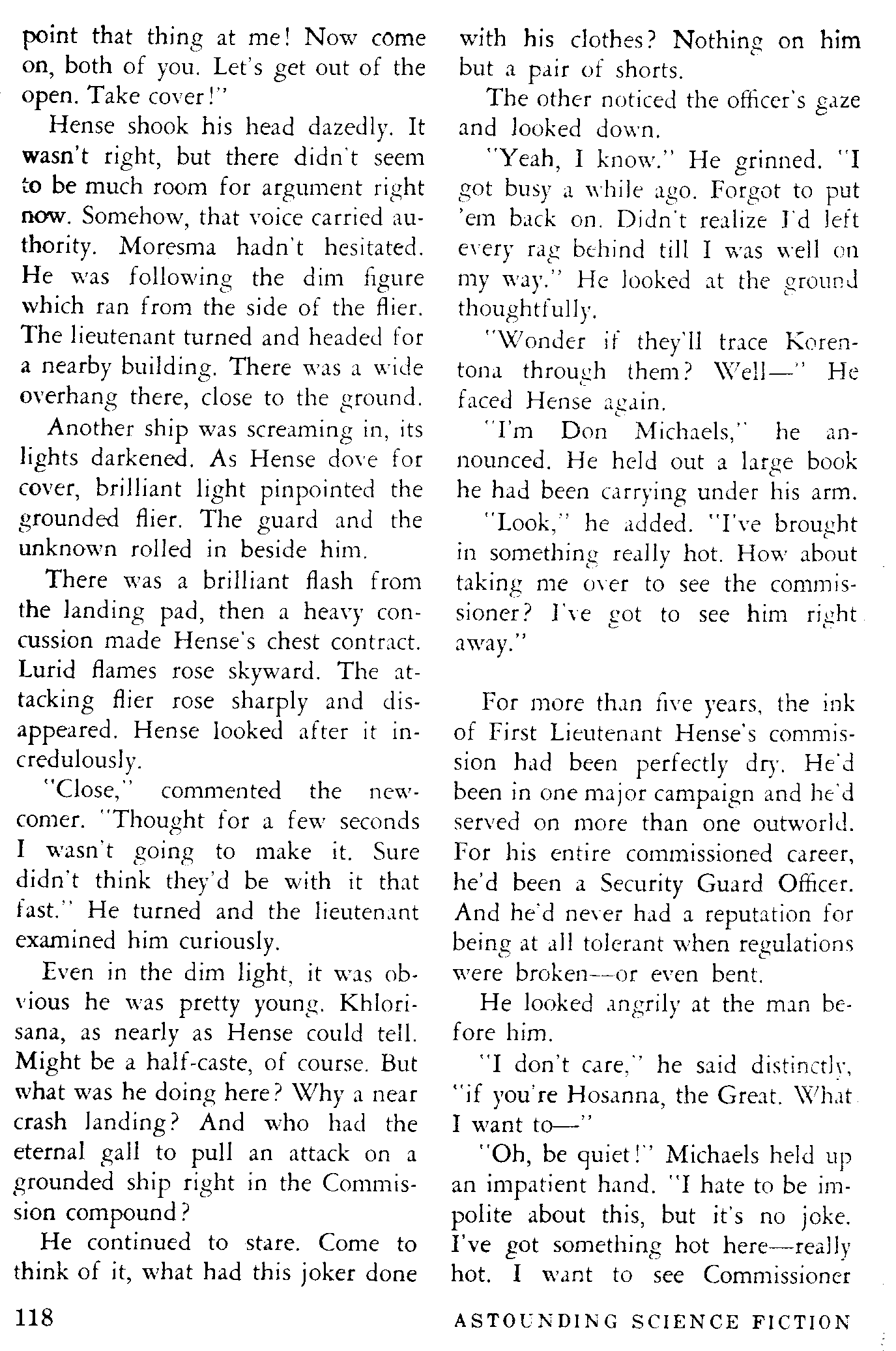 point that thing at me! Now come on, both of you. Let's get out of the open. Take cover!"

Hense shook his head dazedly. It wasn't right, but there didn't seem to be much room for argument right now. Somehow, that voice carried authority. Moresma hadn't hesitated. He was following the dim figure which ran from the side of the flier. The lieutenant turned and headed for a nearby building. There was a wide overhang there, close to the ground.

Another ship was screaming in, its lights darkened. As Hense dove for cover, brilliant light pinpointed the grounded flier. The guard and the unknown rolled in beside him.

There was a brilliant flash from the landing pad, then a heavy concussion made Hense's chest contract. Lurid flames rose skyward. The attacking flier rose sharply and disappeared. Hense looked after it incredulously.

"Close," commented the newcomer. "Thought for a few seconds I wasn't going to make it. Sure didn't think they'd be with it that fast." He turned and the lieutenant examined him curiously.

Even in the dim light, it was obvious he was pretty young. Khlorisana, as nearly as Hense could tell. Might be a half-caste, of course. But what was he doing here? Why a near crash landing? And who had the eternal gall to pull an attack on a grounded ship right in the Commission compound?

He continued to stare. Come to think of it, what had this joker done with his clothes? Nothing on him but a pair of shorts.

The other noticed the officer's gaze and looked down.

"Yeah, I know." He grinned. "I got busy a while ago. Forgot to put 'em back on. Didn't realize I'd left every rag behind till I was well on my way." He looked at the ground thoughtfully.

"Wonder if they'll trace Korentona through them? Well—" He faced Hense again.

"I'm Don Michaels," he announced. He held out a large book he had been carrying under his arm.

"Look," he added. "I've brought in something really hot. How about taking me over to see the commissioner? I've got to see him right away."

For more than five years, the ink of First Lieutenant Hense's commission had been perfectly dry. He'd been in one major campaign and he'd served on more than one outworld. For his entire commissioned career, he'd been a Security Guard Officer. And he'd never had a reputation for being at all tolerant when regulations were broken—or even bent.

He looked angrily at the man before him.

"I don't care," he said distinctly, "if you're Hosanna, the Great. What I want to—"

"Oh, be quiet!" Michaels held up an impatient hand. "I hate to be impolite about this, but it's no joke. I've got something hot here—really hot. I want to see Commissioner

118

ASTOUNDING SCIENCE FICTION